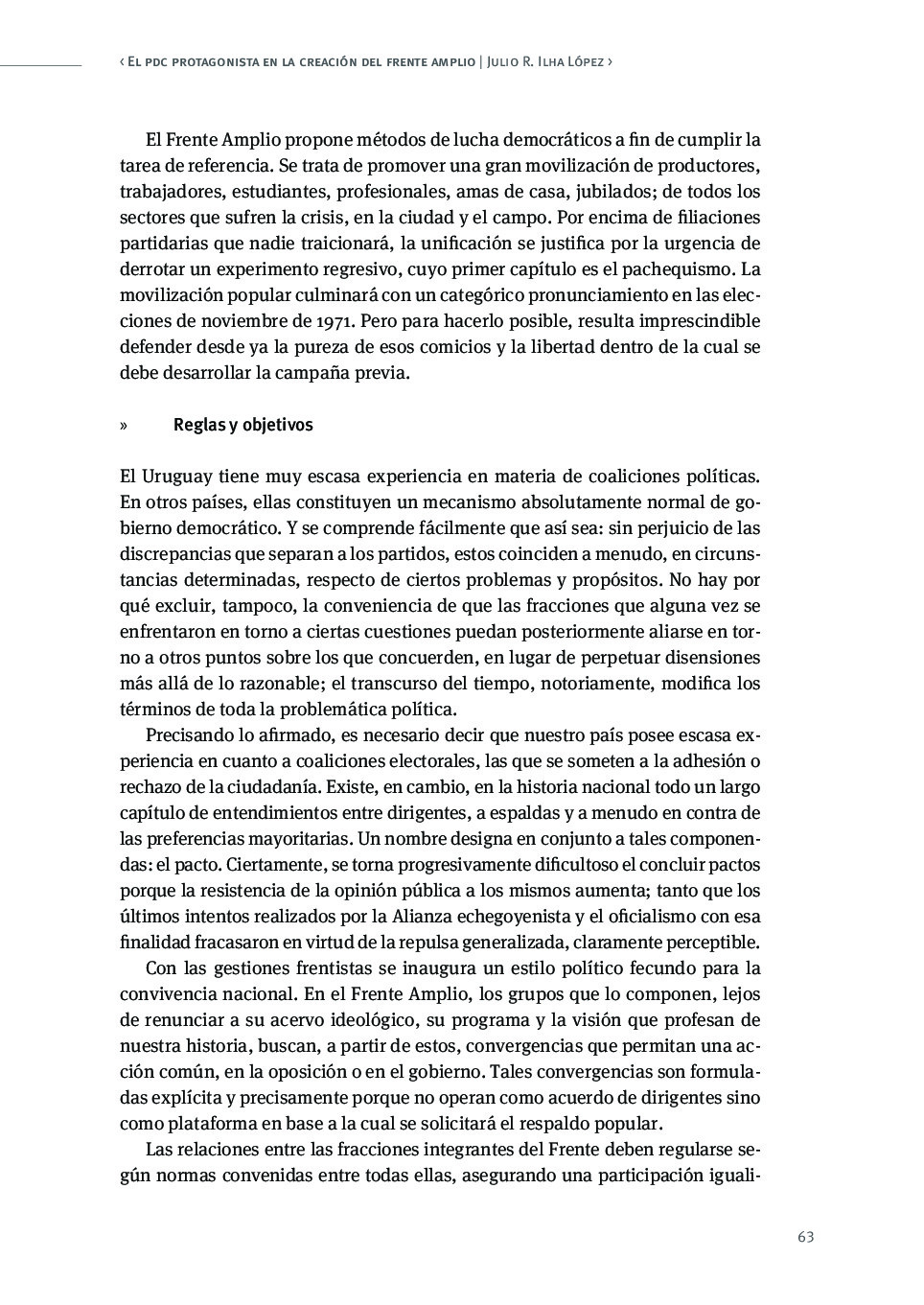 ‹ El pdc protagonista en la creación del frente amplio | Julio R. Ilha López ›

El Frente Amplio propone métodos de lucha democráticos a fin de cumplir la tarea de referencia. Se trata de promover una gran movilización de productores, trabajadores, estudiantes, profesionales, amas de casa, jubilados; de todos los sectores que sufren la crisis, en la ciudad y el campo. Por encima de filiaciones partidarias que nadie traicionará, la unificación se justifica por la urgencia de derrotar un experimento regresivo, cuyo primer capítulo es el pachequismo. La movilización popular culminará con un categórico pronunciamiento en las elecciones de noviembre de 1971. Pero para hacerlo posible, resulta imprescindible defender desde ya la pureza de esos comicios y la libertad dentro de la cual se debe desarrollar la campaña previa.

» Reglas y objetivos

El Uruguay tiene muy escasa experiencia en materia de coaliciones políticas. En otros países, ellas constituyen un mecanismo absolutamente normal de gobierno democrático. Y se comprende fácilmente que así sea: sin perjuicio de las discrepancias que separan a los partidos, estos coinciden a menudo, en circunstancias determinadas, respecto de ciertos problemas y propósitos. No hay por qué excluir, tampoco, la conveniencia de que las fracciones que alguna vez se enfrentaron en torno a ciertas cuestiones puedan posteriormente aliarse en torno a otros puntos sobre los que concuerden, en lugar de perpetuar disensiones más allá de lo razonable; el transcurso del tiempo, notoriamente, modifica los términos de toda la problemática política.

Precisando lo afirmado, es necesario decir que nuestro país posee escasa experiencia en cuanto a coaliciones electorales, las que se someten a la adhesión o rechazo de la ciudadanía. Existe, en cambio, en la historia nacional todo un largo capítulo de entendimientos entre dirigentes, a espaldas y a menudo en contra de las preferencias mayoritarias. Un nombre designa en conjunto a tales componendas: el pacto. Ciertamente, se torna progresivamente dificultoso el concluir pactos porque la resistencia de la opinión pública a los mismos aumenta; tanto que los últimos intentos realizados por la Alianza echegoyenista y el oficialismo con esa finalidad fracasaron en virtud de la repulsa generalizada, claramente perceptible.

Con las gestiones frentistas se inaugura un estilo político fecundo para la convivencia nacional. En el Frente Amplio, los grupos que lo componen, lejos de renunciar a su acervo ideológico, su programa y la visión que profesan de nuestra historia, buscan, a partir de estos, convergencias que permitan una acción común, en la oposición o en el gobierno. Tales convergencias son formuladas explícita y precisamente porque no operan como acuerdo de dirigentes sino como plataforma en base a la cual se solicitará el respaldo popular.

Las relaciones entre las fracciones integrantes del Frente deben regularse según normas convenidas entre todas ellas, asegurando una participación iguali-

63